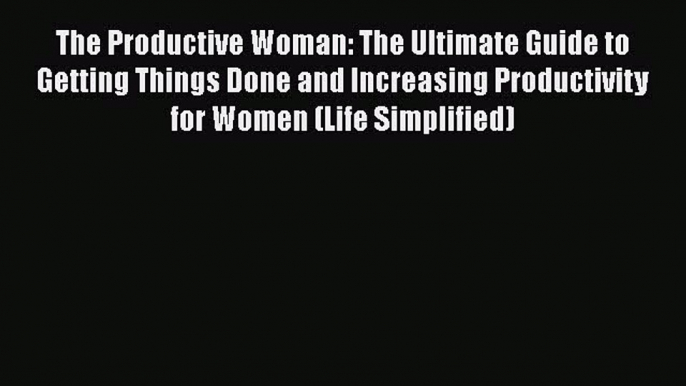 The Productive Woman: The Ultimate Guide to Getting Things Done and Increasing Productivity for Women (Life Simplified)